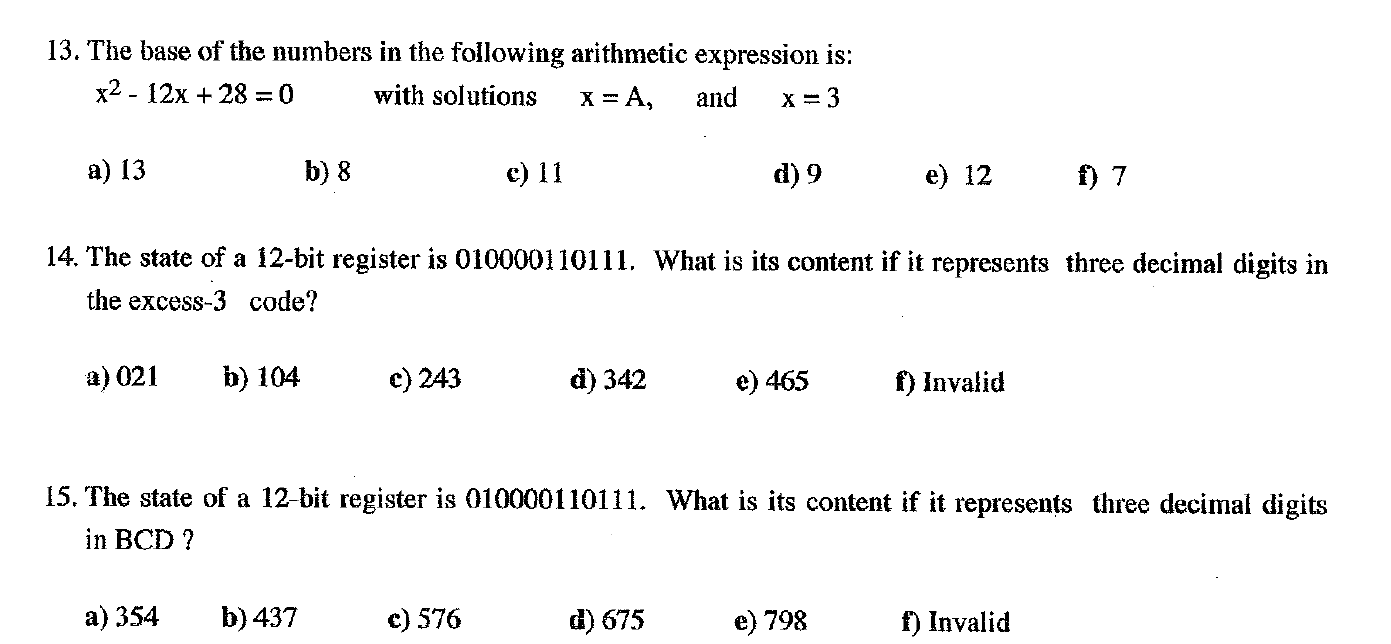 13. The base of the numbers in the following arithmetic expression is:

$x^2 - 12x + 28 = 0$ with solutions $x = A$, and $x = 3$

a) 13 b) 8 c) 11 d) 9 e) 12 f) 7

14. The state of a 12-bit register is 010000110111. What is its content if it represents three decimal digits in the excess-3 code?

a) 021 b) 104 c) 243 d) 342 e) 465 f) Invalid

15. The state of a 12-bit register is 010000110111. What is its content if it represents three decimal digits in BCD ?

a) 354 b) 437 c) 576 d) 675 e) 798 f) Invalid